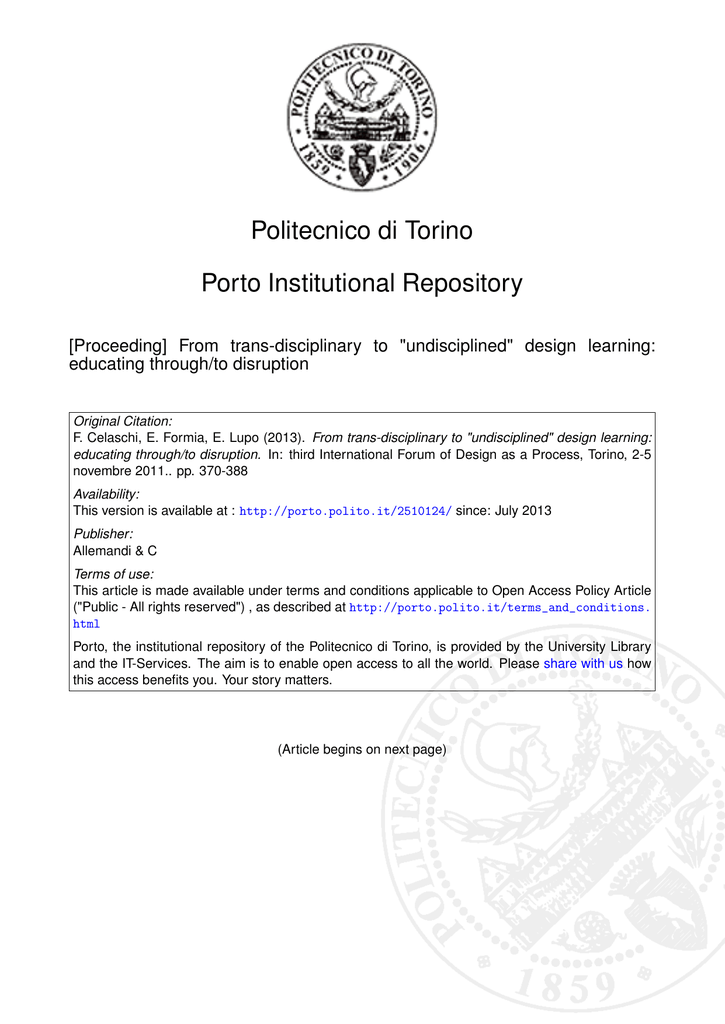 POLITECNICO DI TORINO
1859 1906

Politecnico di Torino

Porto Institutional Repository

[Proceeding] From trans-disciplinary to "undisciplined" design learning: educating through/to disruption

Original Citation:
F. Celaschi, E. Formia, E. Lupo (2013). From trans-disciplinary to "undisciplined" design learning: educating through/to disruption. In: third International Forum of Design as a Process, Torino, 2-5 novembre 2011.. pp. 370-388

Availability:
This version is available at : http://porto.polito.it/2510124/ since: July 2013

Publisher:
Allemandi & C

Terms of use:
This article is made available under terms and conditions applicable to Open Access Policy Article ("Public - All rights reserved") , as described at http://porto.polito.it/terms_and_conditions.html

Porto, the institutional repository of the Politecnico di Torino, is provided by the University Library and the IT-Services. The aim is to enable open access to all the world. Please share with us how this access benefits you. Your story matters.

(Article begins on next page)

POLITECNICO DI TORINO
1859